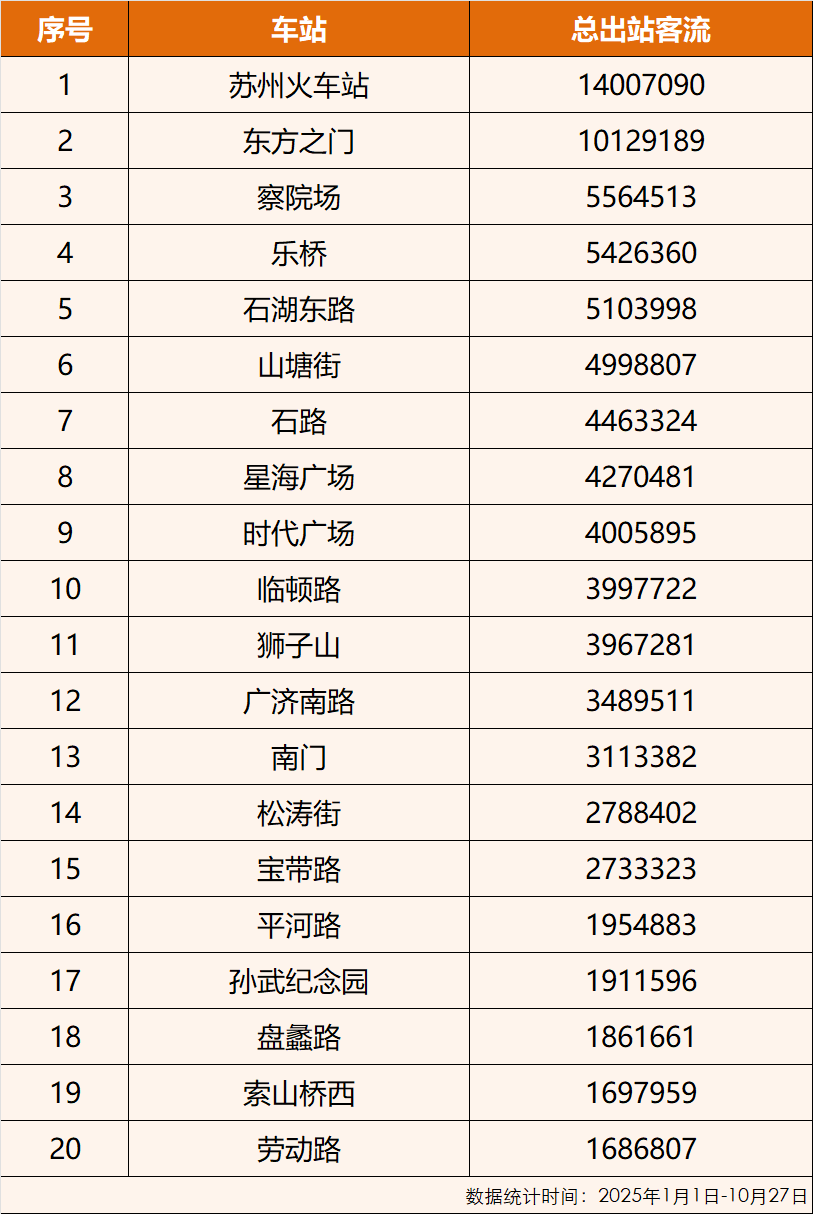 | 序号 | 车站 | 总出站客流 |
|---|---|---|
| 1 | 苏州火车站 | 14007090 |
| 2 | 东方之门 | 10129189 |
| 3 | 察院场 | 5564513 |
| 4 | 乐桥 | 5426360 |
| 5 | 石湖东路 | 5103998 |
| 6 | 山塘街 | 4998807 |
| 7 | 石路 | 4463324 |
| 8 | 星海广场 | 4270481 |
| 9 | 时代广场 | 4005895 |
| 10 | 临顿路 | 3997722 |
| 11 | 狮子山 | 3967281 |
| 12 | 广济南路 | 3489511 |
| 13 | 南门 | 3113382 |
| 14 | 松涛街 | 2788402 |
| 15 | 宝带路 | 2733323 |
| 16 | 平河路 | 1954883 |
| 17 | 孙武纪念园 | 1911596 |
| 18 | 盘蠡路 | 1861661 |
| 19 | 索山桥西 | 1697959 |
| 20 | 劳动路 | 1686807 |

数据统计时间：2025年1月1日-10月27日